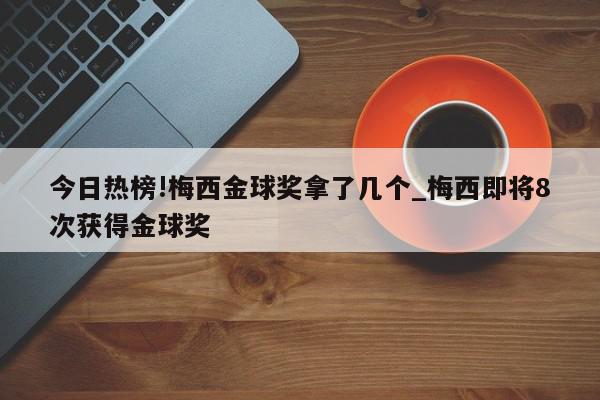 今日热榜!梅西金球奖拿了几个_梅西即将8次获得金球奖